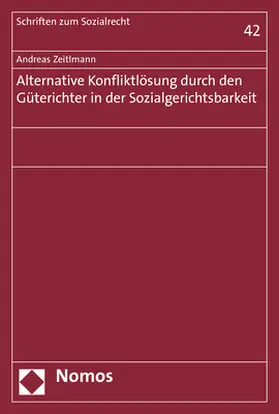 Schriften zum Sozialrecht

42

Andreas Zeitlmann

Alternative Konfliktlösung durch den Güterichter in der Sozialgerichtsbarkeit

Nomos